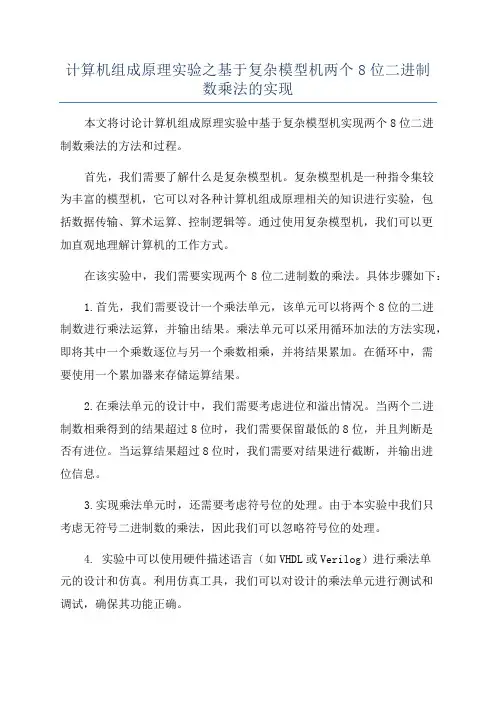 计算机组成原理实验之基于复杂模型机两个 8 位二进制数乘法的实现

本文将讨论计算机组成原理实验中基于复杂模型机实现两个 8 位二进制数乘法的方法和过程。

首先，我们需要了解什么是复杂模型机。复杂模型机是一种指令集较为丰富的模型机，它可以对各种计算机组成原理相关的知识进行实验，包括数据传输、算术运算、控制逻辑等。通过使用复杂模型机，我们可以更加直观地理解计算机的工作方式。

在该实验中，我们需要实现两个 8 位二进制数的乘法。具体步骤如下：

1.首先，我们需要设计一个乘法单元，该单元可以将两个 8 位的二进制数进行乘法运算，并输出结果。乘法单元可以采用循环加法的方法实现，即将其中一个乘数逐位与另一个乘数相乘，并将结果累加。在循环中，需要使用一个累加器来存储运算结果。

2.在乘法单元的设计中，我们需要考虑进位和溢出情况。当两个二进制数相乘得到的结果超过 8 位时，我们需要保留最低的 8 位，并且判断是否有进位。当运算结果超过 8 位时，我们需要对结果进行截断，并输出进位信息。

3.实现乘法单元时，还需要考虑符号位的处理。由于本实验中我们只考虑无符号二进制数的乘法，因此我们可以忽略符号位的处理。

4. 实验中可以使用硬件描述语言（如 VHDL 或 Verilog）进行乘法单元的设计和仿真。利用仿真工具，我们可以对设计的乘法单元进行测试和调试，确保其功能正确。